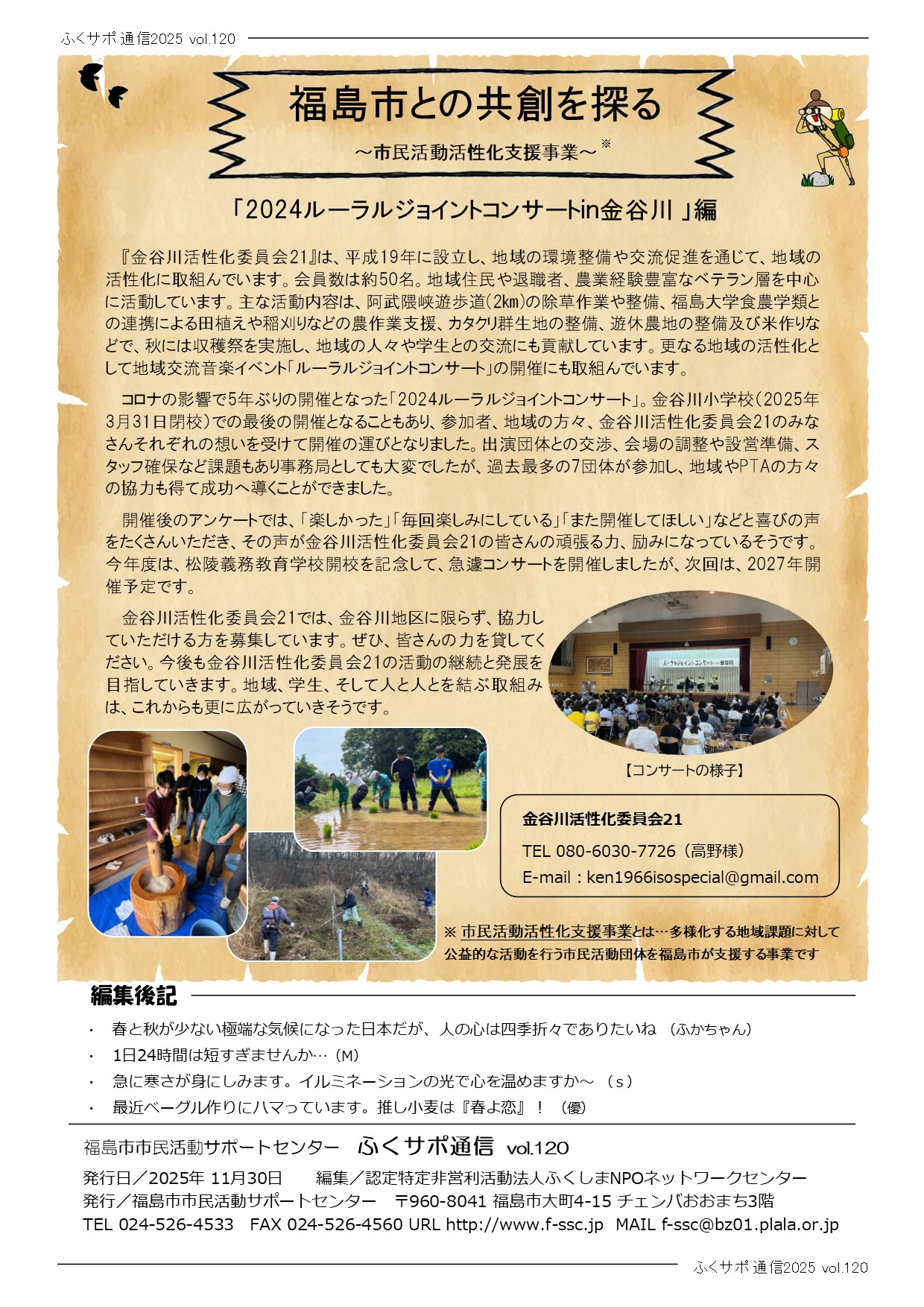 ふくサポ通信2025 vol.120

福島市との共創を探る
～市民活動活性化支援事業～※

「2024ルーラルジョイントコンサートin金谷川」編

『金谷川活性化委員会21』は、平成19年に設立し、地域の環境整備や交流促進を通じて、地域の活性化に取組んでいます。会員数は約50名。地域住民や退職者、農業経験豊富なベテラン層を中心に活動しています。主な活動内容は、阿武隈峡遊歩道(2km)の除草作業や整備、福島大学食農学類との連携による田植えや稲刈りなどの農作業支援、カタクリ群生地の整備、遊休農地の整備及び米作りなどで、秋には収穫祭を実施し、地域の人々や学生との交流にも貢献しています。更なる地域の活性化として地域交流音楽イベント「ルーラルジョイントコンサート」の開催にも取組んでいます。

コロナの影響で5年ぶりの開催となった「2024ルーラルジョイントコンサート」。金谷川小学校(2025年3月31日閉校)での最後の開催となることもあり、参加者、地域の方々、金谷川活性化委員会21のみなさんそれぞれの想いを受けて開催の運びとなりました。出演団体との交渉、会場の調整や設営準備、スタッフ確保など課題もあり事務局としても大変でしたが、過去最多の7団体が参加し、地域やPTAの方々の協力も得て成功へ導くことができました。

開催後のアンケートでは、「楽しかった」「毎回楽しみにしている」「また開催してほしい」などと喜びの声をたくさんいただき、その声が金谷川活性化委員会21の皆さんの頑張る力、励みになっているそうです。今年度は、松陵義務教育学校開校を記念して、急遽コンサートを開催しましたが、次回は、2027年開催予定です。

金谷川活性化委員会21では、金谷川地区に限らず、協力していただける方を募集しています。ぜひ、皆さんの力を貸してください。今後も金谷川活性化委員会21の活動の継続と発展を目指していきます。地域、学生、そして人と人とを結ぶ取組みは、これからも更に広がっていきそうです。

ルーラルジョイントコンサート in 金谷川

【コンサートの様子】

金谷川活性化委員会21
TEL 080-6030-7726(高野様)
E-mail：ken1966isospecial@gmail.com

※ 市民活動活性化支援事業とは…多様化する地域課題に対して公益的な活動を行う市民活動団体を福島市が支援する事業です

編集後記
・ 春と秋が少ない極端な気候になった日本だが、人の心は四季折々でありたいね (ふかちゃん)
・ 1日24時間は短すぎませんか…(M)
・ 急に寒さが身にしみます。イルミネーションの光で心を温めますか～ (s)
・ 最近ベーグル作りにハマっています。推し小麦は『春よ恋』！ (優)

福島市市民活動サポートセンター ふくサポ通信 vol.120
発行日／2025年 11月30日　編集／認定特定非営利活動法人ふくしまNPOネットワークセンター
発行／福島市市民活動サポートセンター　〒960-8041 福島市大町4-15 チェンバおおまち3階
TEL 024-526-4533　FAX 024-526-4560 URL http://www.f-ssc.jp　MAIL f-ssc@bz01.plala.or.jp

ふくサポ通信2025 vol.120